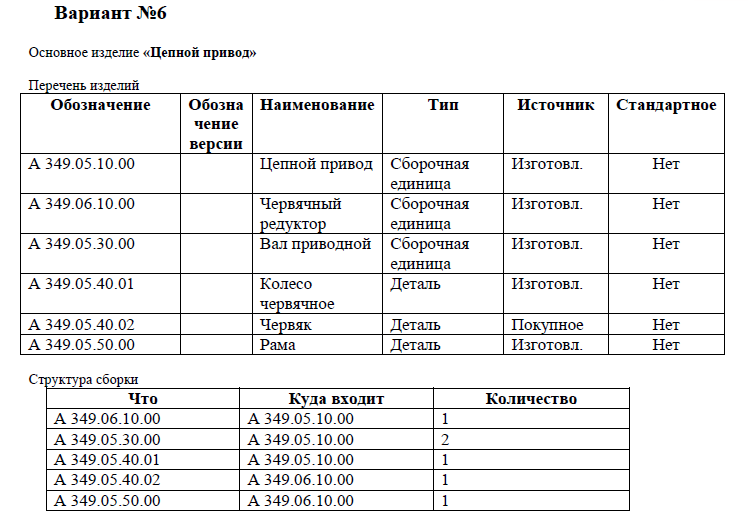 Вариант №6

Основное изделие «Цепной привод»

Перечень изделий

| Обозначение | Обозначение версии | Наименование | Тип | Источник | Стандартное |
|---|---|---|---|---|---|
| А 349.05.10.00 | | Цепной привод | Сборочная единица | Изготовл. | Нет |
| А 349.06.10.00 | | Червячный редуктор | Сборочная единица | Изготовл. | Нет |
| А 349.05.30.00 | | Вал приводной | Сборочная единица | Изготовл. | Нет |
| А 349.05.40.01 | | Колесо червячное | Деталь | Изготовл. | Нет |
| А 349.05.40.02 | | Червяк | Деталь | Покупное | Нет |
| А 349.05.50.00 | | Рама | Деталь | Изготовл. | Нет |

Структура сборки

| Что | Куда входит | Количество |
|---|---|---|
| А 349.06.10.00 | А 349.05.10.00 | 1 |
| А 349.05.30.00 | А 349.05.10.00 | 2 |
| А 349.05.40.01 | А 349.05.10.00 | 1 |
| А 349.05.40.02 | А 349.06.10.00 | 1 |
| А 349.05.50.00 | А 349.06.10.00 | 1 |